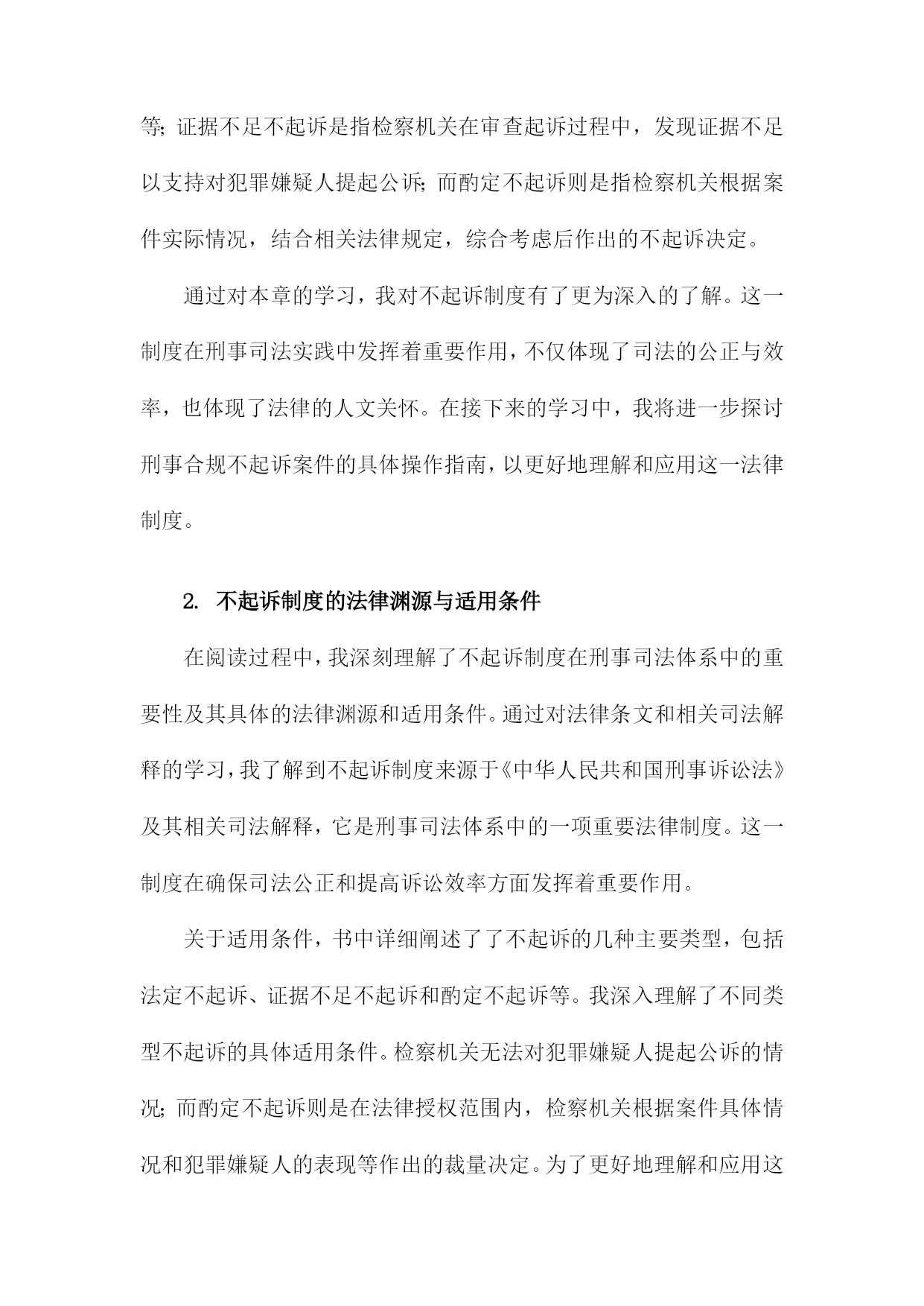 等;证据不足不起诉是指检察机关在审查起诉过程中，发现证据不足以支持对犯罪嫌疑人提起公诉;而酌定不起诉则是指检察机关根据案件实际情况，结合相关法律规定，综合考虑后作出的不起诉决定。

通过对本章的学习，我对不起诉制度有了更为深入的了解。这一制度在刑事司法实践中发挥着重要作用，不仅体现了司法的公正与效率，也体现了法律的人文关怀。在接下来的学习中，我将进一步探讨刑事合规不起诉案件的具体操作指南，以更好地理解和应用这一法律制度。

2. 不起诉制度的法律渊源与适用条件

在阅读过程中，我深刻理解了不起诉制度在刑事司法体系中的重要性及其具体的法律渊源和适用条件。通过对法律条文和相关司法解释的学习，我了解到不起诉制度来源于《中华人民共和国刑事诉讼法》及其相关司法解释，它是刑事司法体系中的一项重要法律制度。这一制度在确保司法公正和提高诉讼效率方面发挥着重要作用。

关于适用条件，书中详细阐述了了不起诉的几种主要类型，包括法定不起诉、证据不足不起诉和酌定不起诉等。我深入理解了不同类型不起诉的具体适用条件。检察机关无法对犯罪嫌疑人提起公诉的情况;而酌定不起诉则是在法律授权范围内，检察机关根据案件具体情况和犯罪嫌疑人的表现等作出的裁量决定。为了更好地理解和应用这